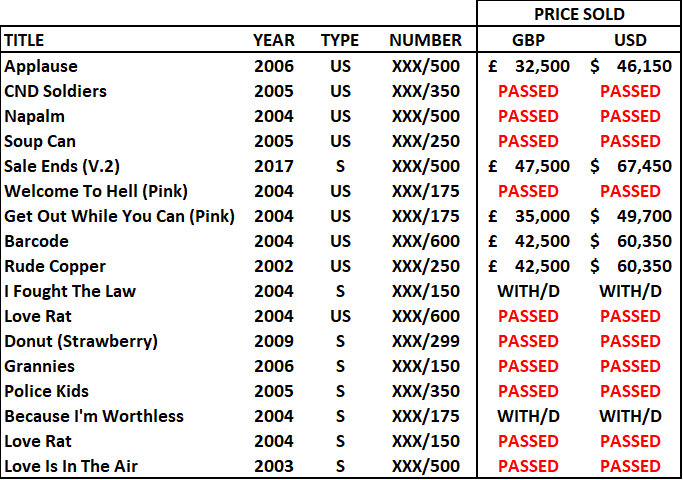 | | | | | PRICE SOLD | |
|---|---|---|---|---|---|
| TITLE | YEAR | TYPE | NUMBER | GBP | USD |
| Applause | 2006 | US | XXX/500 | £ 32,500 | $ 46,150 |
| CND Soldiers | 2005 | US | XXX/350 | PASSED | PASSED |
| Napalm | 2004 | US | XXX/500 | PASSED | PASSED |
| Soup Can | 2005 | US | XXX/250 | PASSED | PASSED |
| Sale Ends (V.2) | 2017 | S | XXX/500 | £ 47,500 | $ 67,450 |
| Welcome To Hell (Pink) | 2004 | US | XXX/175 | PASSED | PASSED |
| Get Out While You Can (Pink) | 2004 | US | XXX/175 | £ 35,000 | $ 49,700 |
| Barcode | 2004 | US | XXX/600 | £ 42,500 | $ 60,350 |
| Rude Copper | 2002 | US | XXX/250 | £ 42,500 | $ 60,350 |
| I Fought The Law | 2004 | S | XXX/150 | WITH/D | WITH/D |
| Love Rat | 2004 | US | XXX/600 | PASSED | PASSED |
| Donut (Strawberry) | 2009 | S | XXX/299 | PASSED | PASSED |
| Grannies | 2006 | S | XXX/150 | PASSED | PASSED |
| Police Kids | 2005 | S | XXX/350 | PASSED | PASSED |
| Because I'm Worthless | 2004 | S | XXX/175 | WITH/D | WITH/D |
| Love Rat | 2004 | S | XXX/150 | PASSED | PASSED |
| Love Is In The Air | 2003 | S | XXX/500 | PASSED | PASSED |